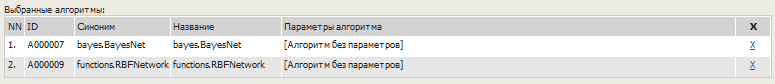 Выбранные алгоритмы:

| NN | ID | Синоним | Название | Параметры алгоритма | X |
|---|---|---|---|---|---|
| 1. | A000007 | bayes.BayesNet | bayes.BayesNet | [Алгоритм без параметров] | X |
| 2. | A000009 | functions.RBFNetwork | functions.RBFNetwork | [Алгоритм без параметров] | X |